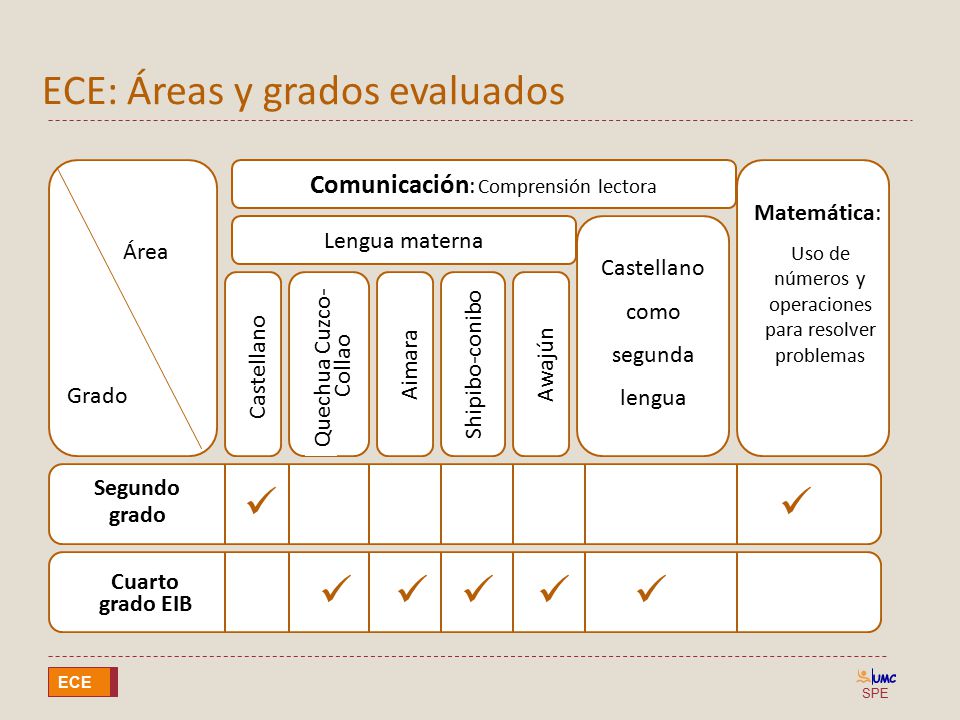 ECE: Áreas y grados evaluados

| Área / Grado | Comunicación: Comprensión lectora – Lengua materna – Castellano | Comunicación: Comprensión lectora – Lengua materna – Quechua Cuzco-Collao | Comunicación: Comprensión lectora – Lengua materna – Aimara | Comunicación: Comprensión lectora – Lengua materna – Shipibo-conibo | Comunicación: Comprensión lectora – Lengua materna – Awajún | Comunicación: Comprensión lectora – Castellano como segunda lengua | Matemática: Uso de números y operaciones para resolver problemas |
|---|---|---|---|---|---|---|---|
| Segundo grado | ✓ | | | | | | ✓ |
| Cuarto grado EIB | | ✓ | ✓ | ✓ | ✓ | ✓ | |

ECE

UMC
SPE